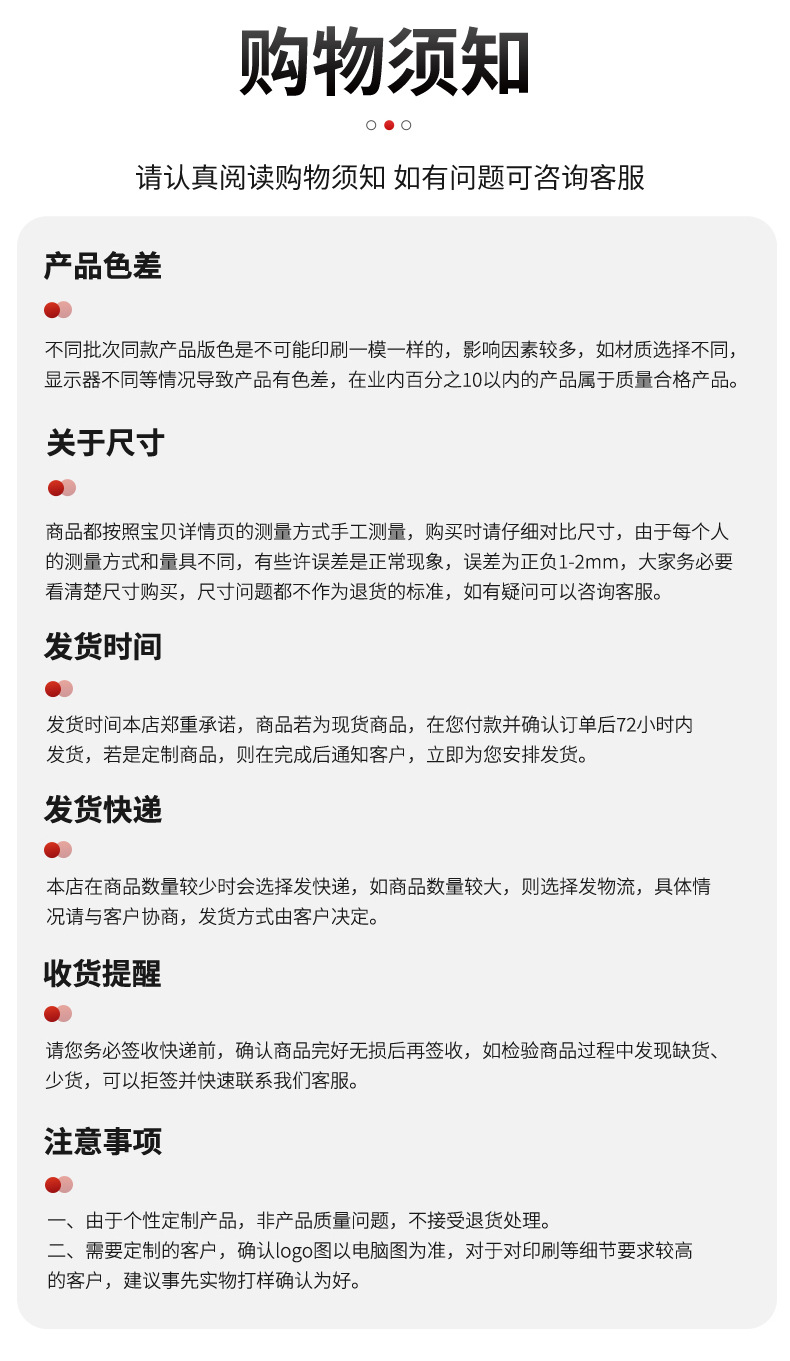 购物须知

请认真阅读购物须知 如有问题可咨询客服

产品色差

不同批次同款产品版色是不可能印刷一模一样的，影响因素较多，如材质选择不同，显示器不同等情况导致产品有色差，在业内百分之10以内的产品属于质量合格产品。

关于尺寸

商品都按照宝贝详情页的测量方式手工测量，购买时请仔细对比尺寸，由于每个人的测量方式和量具不同，有些许误差是正常现象，误差为正负1-2mm，大家务必要看清楚尺寸购买，尺寸问题都不作为退货的标准，如有疑问可以咨询客服。

发货时间

发货时间本店郑重承诺，商品若为现货商品，在您付款并确认订单后72小时内发货，若是定制商品，则在完成后通知客户，立即为您安排发货。

发货快递

本店在商品数量较少时会选择发快递，如商品数量较大，则选择发物流，具体情况请与客户协商，发货方式由客户决定。

收货提醒

请您务必签收快递前，确认商品完好无损后再签收，如检验商品过程中发现缺货、少货，可以拒签并快速联系我们客服。

注意事项

一、由于个性定制产品，非产品质量问题，不接受退货处理。
二、需要定制的客户，确认logo图以电脑图为准，对于对印刷等细节要求较高的客户，建议事先实物打样确认为好。